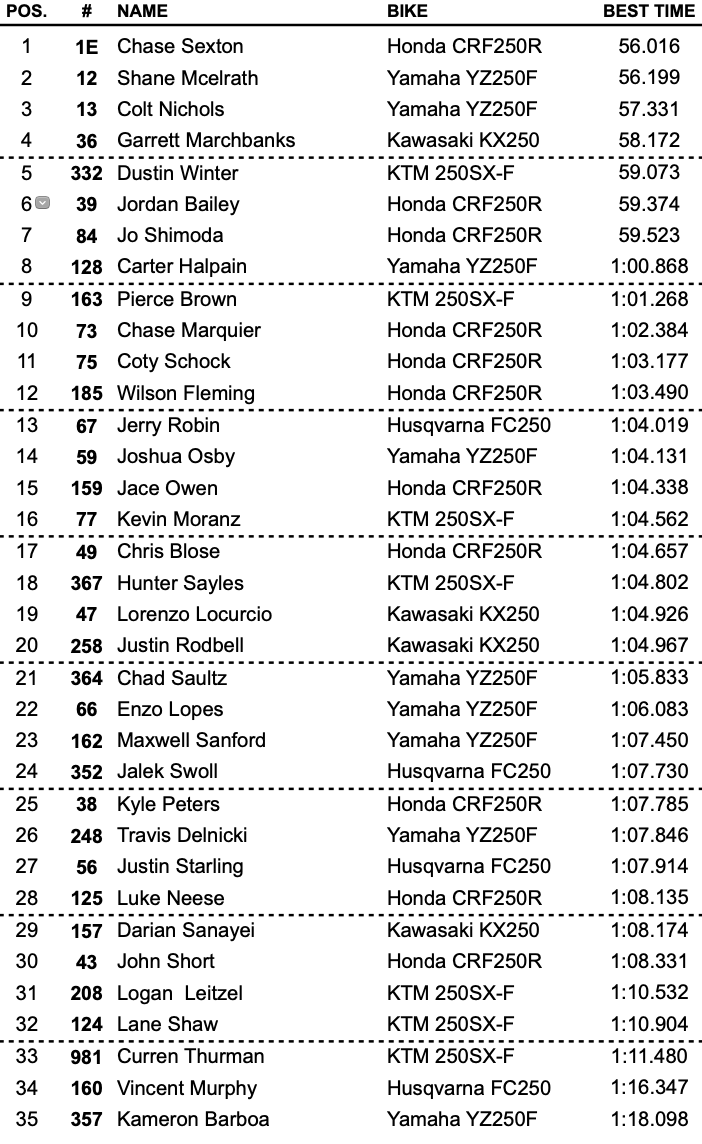 | POS. | # | NAME | BIKE | BEST TIME |
|---|---|---|---|---|
| 1 | 1E | Chase Sexton | Honda CRF250R | 56.016 |
| 2 | 12 | Shane Mcelrath | Yamaha YZ250F | 56.199 |
| 3 | 13 | Colt Nichols | Yamaha YZ250F | 57.331 |
| 4 | 36 | Garrett Marchbanks | Kawasaki KX250 | 58.172 |
| 5 | 332 | Dustin Winter | KTM 250SX-F | 59.073 |
| 6 | 39 | Jordan Bailey | Honda CRF250R | 59.374 |
| 7 | 84 | Jo Shimoda | Honda CRF250R | 59.523 |
| 8 | 128 | Carter Halpain | Yamaha YZ250F | 1:00.868 |
| 9 | 163 | Pierce Brown | KTM 250SX-F | 1:01.268 |
| 10 | 73 | Chase Marquier | Honda CRF250R | 1:02.384 |
| 11 | 75 | Coty Schock | Honda CRF250R | 1:03.177 |
| 12 | 185 | Wilson Fleming | Honda CRF250R | 1:03.490 |
| 13 | 67 | Jerry Robin | Husqvarna FC250 | 1:04.019 |
| 14 | 59 | Joshua Osby | Yamaha YZ250F | 1:04.131 |
| 15 | 159 | Jace Owen | Honda CRF250R | 1:04.338 |
| 16 | 77 | Kevin Moranz | KTM 250SX-F | 1:04.562 |
| 17 | 49 | Chris Blose | Honda CRF250R | 1:04.657 |
| 18 | 367 | Hunter Sayles | KTM 250SX-F | 1:04.802 |
| 19 | 47 | Lorenzo Locurcio | Kawasaki KX250 | 1:04.926 |
| 20 | 258 | Justin Rodbell | Kawasaki KX250 | 1:04.967 |
| 21 | 364 | Chad Saultz | Yamaha YZ250F | 1:05.833 |
| 22 | 66 | Enzo Lopes | Yamaha YZ250F | 1:06.083 |
| 23 | 162 | Maxwell Sanford | Yamaha YZ250F | 1:07.450 |
| 24 | 352 | Jalek Swoll | Husqvarna FC250 | 1:07.730 |
| 25 | 38 | Kyle Peters | Honda CRF250R | 1:07.785 |
| 26 | 248 | Travis Delnicki | Yamaha YZ250F | 1:07.846 |
| 27 | 56 | Justin Starling | Husqvarna FC250 | 1:07.914 |
| 28 | 125 | Luke Neese | Honda CRF250R | 1:08.135 |
| 29 | 157 | Darian Sanayei | Kawasaki KX250 | 1:08.174 |
| 30 | 43 | John Short | Honda CRF250R | 1:08.331 |
| 31 | 208 | Logan Leitzel | KTM 250SX-F | 1:10.532 |
| 32 | 124 | Lane Shaw | KTM 250SX-F | 1:10.904 |
| 33 | 981 | Curren Thurman | KTM 250SX-F | 1:11.480 |
| 34 | 160 | Vincent Murphy | Husqvarna FC250 | 1:16.347 |
| 35 | 357 | Kameron Barboa | Yamaha YZ250F | 1:18.098 |